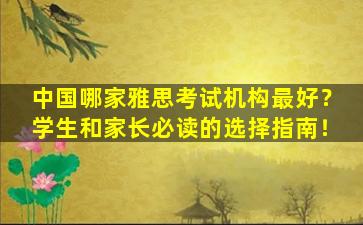 中国哪家雅思考试机构最好？
学生和家长必读的选择指南！